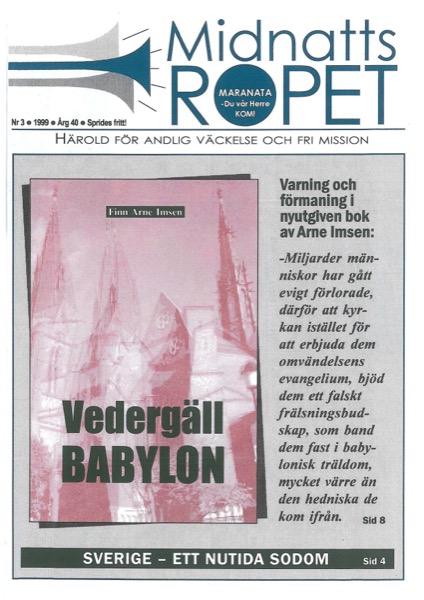 Midnatts
ROPET

MARANATA
-Du vår Herre
KOM!

Nr 3 ● 1999 ● Årg 40 ● Sprides fritt!

HÄROLD FÖR ANDLIG VÄCKELSE OCH FRI MISSION

Finn Arne Imsen

Vedergäll
BABYLON

Varning och förmaning i nyutgiven bok av Arne Imsen:

-Miljarder människor har gått evigt förlorade, därför att kyrkan istället för att erbjuda dem omvändelsens evangelium, bjöd dem ett falskt frälsningsbudskap, som band dem fast i babylonisk träldom, mycket värre än den hedniska de kom ifrån. Sid 8

SVERIGE – ETT NUTIDA SODOM Sid 4